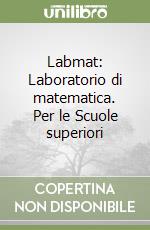 unilibro

Labmat: Laboratorio di matematica. Per le Scuole superiori

COPERTINA NON DISPONIBILE